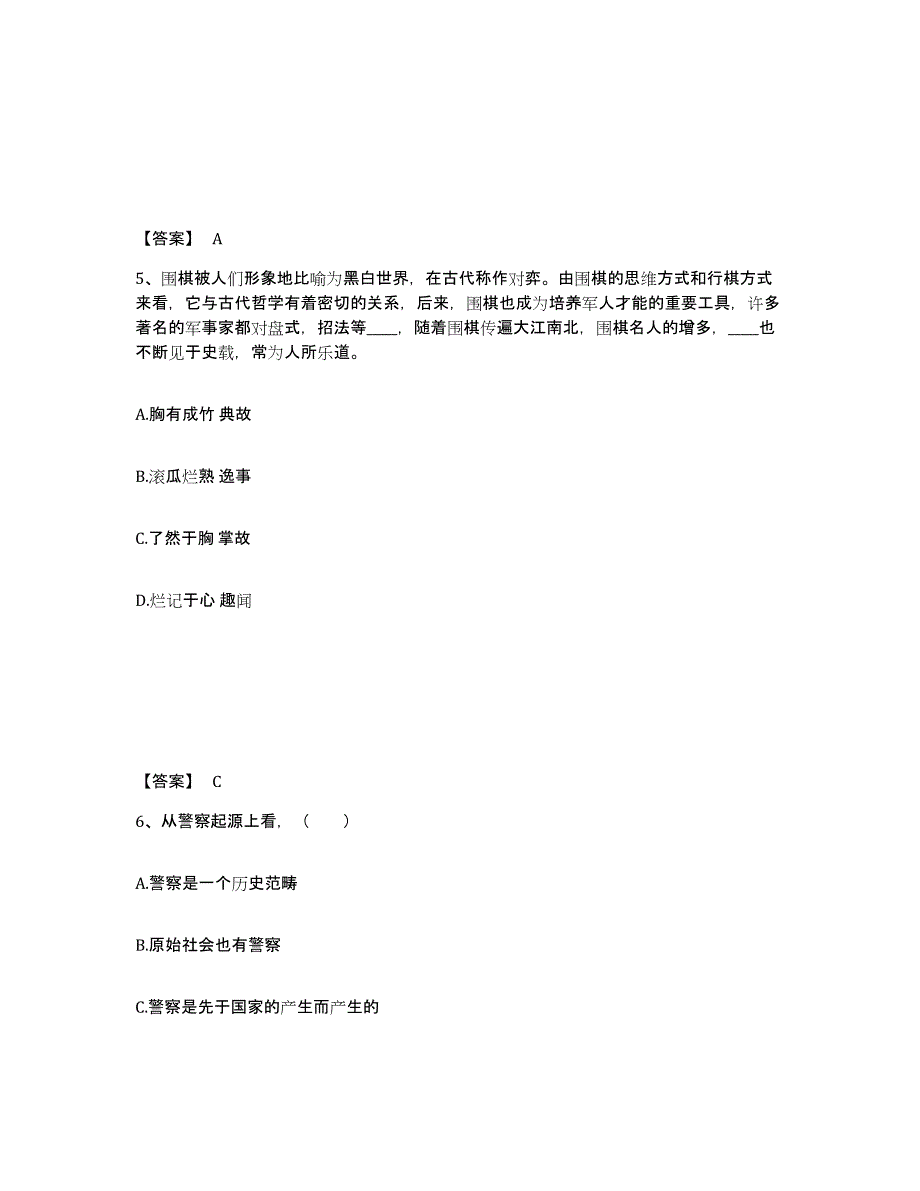 【答案】 A

5、围棋被人们形象地比喻为黑白世界，在古代称作对弈。由围棋的思维方式和行棋方式来看，它与古代哲学有着密切的关系，后来，围棋也成为培养军人才能的重要工具，许多著名的军事家都对盘式，招法等____，随着围棋传遍大江南北，围棋名人的增多，____也不断见于史载，常为人所乐道。

A.胸有成竹 典故

B.滚瓜烂熟 逸事

C.了然于胸 掌故

D.烂记于心 趣闻

【答案】 C

6、从警察起源上看，（　　）

A.警察是一个历史范畴

B.原始社会也有警察

C.警察是先于国家的产生而产生的